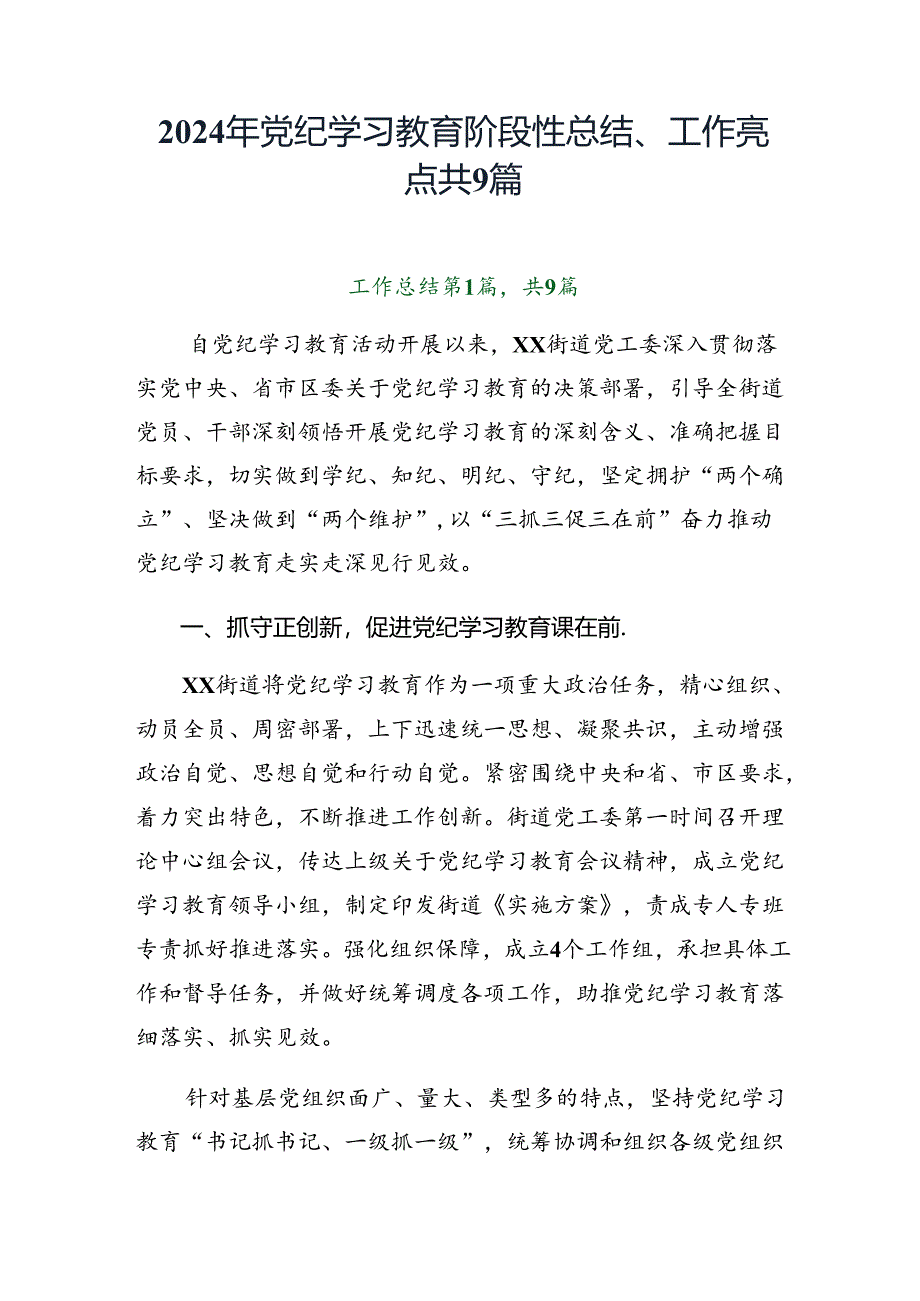 2024年党纪学习教育阶段性总结、工作亮点共9篇

工作总结第1篇，共9篇

自党纪学习教育活动开展以来，XX街道党工委深入贯彻落实党中央、省市区委关于党纪学习教育的决策部署，引导全街道党员、干部深刻领悟开展党纪学习教育的深刻含义、准确把握目标要求，切实做到学纪、知纪、明纪、守纪，坚定拥护“两个确立”、坚决做到“两个维护”，以“三抓三促三在前”奋力推动党纪学习教育走实走深见行见效。

一、抓守正创新，促进党纪学习教育课在前.

XX街道将党纪学习教育作为一项重大政治任务，精心组织、动员全员、周密部署，上下迅速统一思想、凝聚共识，主动增强政治自觉、思想自觉和行动自觉。紧密围绕中央和省、市区要求，着力突出特色，不断推进工作创新。街道党工委第一时间召开理论中心组会议，传达上级关于党纪学习教育会议精神，成立党纪学习教育领导小组，制定印发街道《实施方案》，责成专人专班专责抓好推进落实。强化组织保障，成立4个工作组，承担具体工作和督导任务，并做好统筹调度各项工作，助推党纪学习教育落细落实、抓实见效。

针对基层党组织面广、量大、类型多的特点，坚持党纪学习教育“书记抓书记、一级抓一级”，统筹协调和组织各级党组织